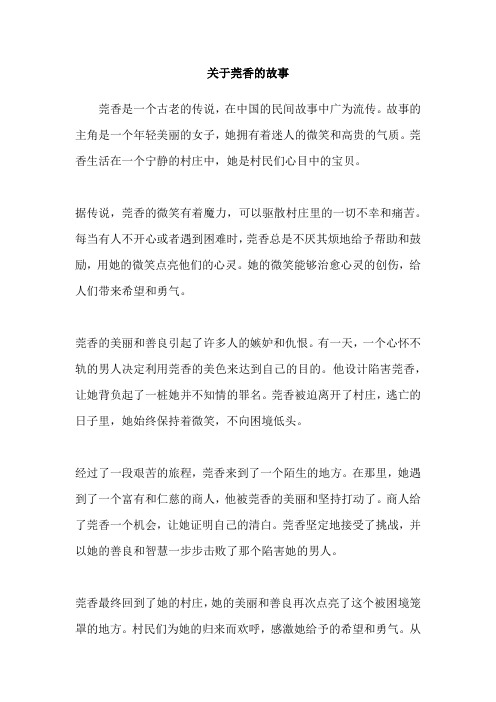 关于莞香的故事

莞香是一个古老的传说，在中国的民间故事中广为流传。故事的主角是一个年轻美丽的女子，她拥有着迷人的微笑和高贵的气质。莞香生活在一个宁静的村庄中，她是村民们心目中的宝贝。

据传说，莞香的微笑有着魔力，可以驱散村庄里的一切不幸和痛苦。每当有人不开心或者遇到困难时，莞香总是不厌其烦地给予帮助和鼓励，用她的微笑点亮他们的心灵。她的微笑能够治愈心灵的创伤，给人们带来希望和勇气。

莞香的美丽和善良引起了许多人的嫉妒和仇恨。有一天，一个心怀不轨的男人决定利用莞香的美色来达到自己的目的。他设计陷害莞香，让她背负起了一桩她并不知情的罪名。莞香被迫离开了村庄，逃亡的日子里，她始终保持着微笑，不向困境低头。

经过了一段艰苦的旅程，莞香来到了一个陌生的地方。在那里，她遇到了一个富有和仁慈的商人，他被莞香的美丽和坚持打动了。商人给了莞香一个机会，让她证明自己的清白。莞香坚定地接受了挑战，并以她的善良和智慧一步步击败了那个陷害她的男人。

莞香最终回到了她的村庄，她的美丽和善良再次点亮了这个被困境笼罩的地方。村民们为她的归来而欢呼，感激她给予的希望和勇气。从